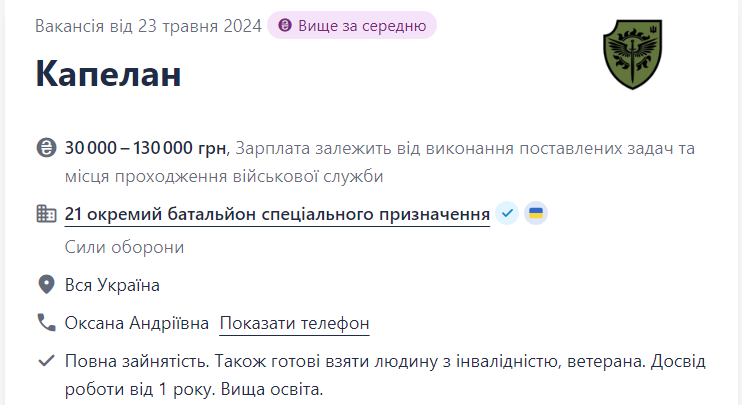 Вакансія від 23 травня 2024 Вище за середню

Капелан

30 000 – 130 000 грн, Зарплата залежить від виконання поставлених задач та місця проходження військової служби

21 окремий батальйон спеціального призначення

Сили оборони

Вся Україна

Оксана Андріївна Показати телефон

Повна зайнятість. Також готові взяти людину з інвалідністю, ветерана. Досвід роботи від 1 року. Вища освіта.